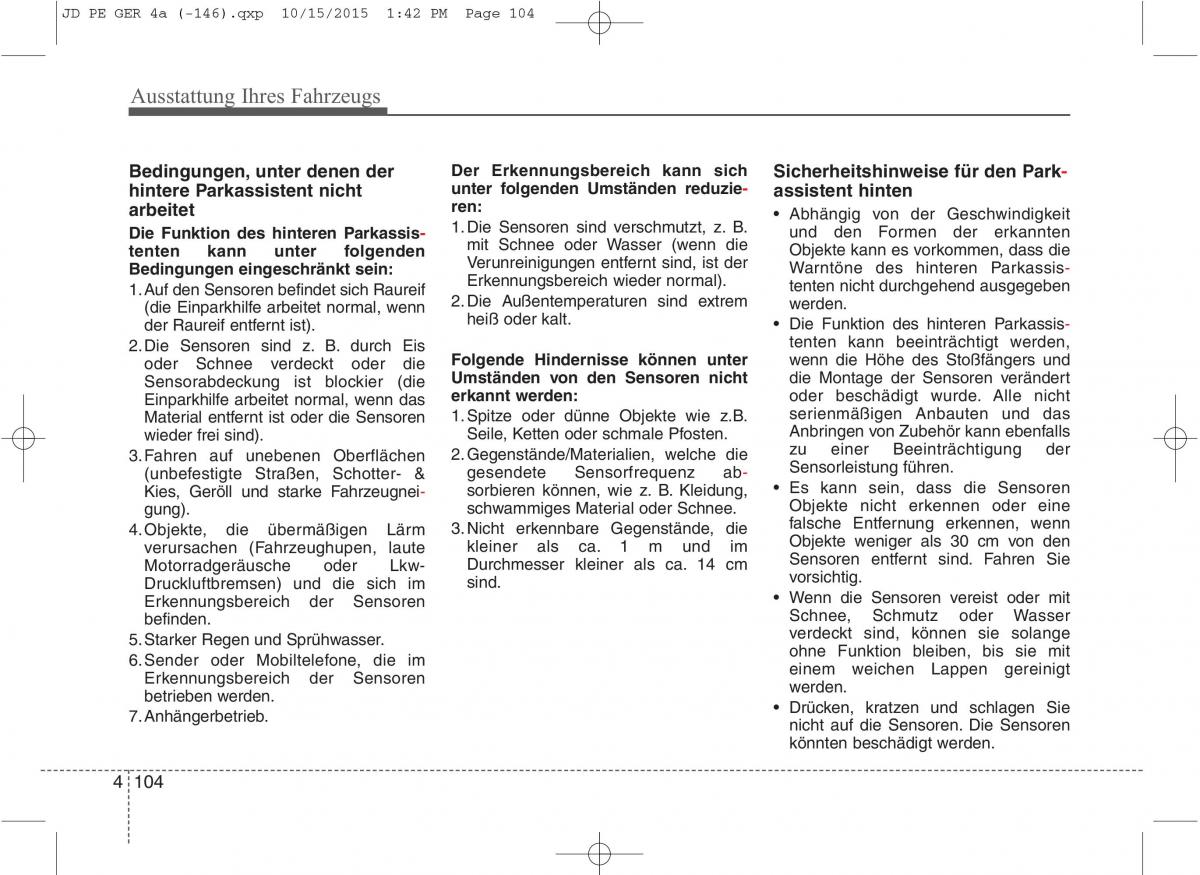 JD PE GER 4a (-146).qxp 10/15/2015 1:42 PM Page 104

Ausstattung Ihres Fahrzeugs

Bedingungen, unter denen der hintere Parkassistent nicht arbeitet

Die Funktion des hinteren Parkassistenten kann unter folgenden Bedingungen eingeschränkt sein:

1. Auf den Sensoren befindet sich Raureif (die Einparkhilfe arbeitet normal, wenn der Raureif entfernt ist).
2. Die Sensoren sind z. B. durch Eis oder Schnee verdeckt oder die Sensorabdeckung ist blockier (die Einparkhilfe arbeitet normal, wenn das Material entfernt ist oder die Sensoren wieder frei sind).
3. Fahren auf unebenen Oberflächen (unbefestigte Straßen, Schotter- & Kies, Geröll und starke Fahrzeugneigung).
4. Objekte, die übermäßigen Lärm verursachen (Fahrzeughupen, laute Motorradgeräusche oder Lkw-Druckluftbremsen) und die sich im Erkennungsbereich der Sensoren befinden.
5. Starker Regen und Sprühwasser.
6. Sender oder Mobiltelefone, die im Erkennungsbereich der Sensoren betrieben werden.
7. Anhängerbetrieb.

Der Erkennungsbereich kann sich unter folgenden Umständen reduzieren:

1. Die Sensoren sind verschmutzt, z. B. mit Schnee oder Wasser (wenn die Verunreinigungen entfernt sind, ist der Erkennungsbereich wieder normal).
2. Die Außentemperaturen sind extrem heiß oder kalt.

Folgende Hindernisse können unter Umständen von den Sensoren nicht erkannt werden:

1. Spitze oder dünne Objekte wie z.B. Seile, Ketten oder schmale Pfosten.
2. Gegenstände/Materialien, welche die gesendete Sensorfrequenz absorbieren können, wie z. B. Kleidung, schwammiges Material oder Schnee.
3. Nicht erkennbare Gegenstände, die kleiner als ca. 1 m und im Durchmesser kleiner als ca. 14 cm sind.

Sicherheitshinweise für den Parkassistent hinten

• Abhängig von der Geschwindigkeit und den Formen der erkannten Objekte kann es vorkommen, dass die Warntöne des hinteren Parkassistenten nicht durchgehend ausgegeben werden.
• Die Funktion des hinteren Parkassistenten kann beeinträchtigt werden, wenn die Höhe des Stoßfängers und die Montage der Sensoren verändert oder beschädigt wurde. Alle nicht serienmäßigen Anbauten und das Anbringen von Zubehör kann ebenfalls zu einer Beeinträchtigung der Sensorleistung führen.
• Es kann sein, dass die Sensoren Objekte nicht erkennen oder eine falsche Entfernung erkennen, wenn Objekte weniger als 30 cm von den Sensoren entfernt sind. Fahren Sie vorsichtig.
• Wenn die Sensoren vereist oder mit Schnee, Schmutz oder Wasser verdeckt sind, können sie solange ohne Funktion bleiben, bis sie mit einem weichen Lappen gereinigt werden.
• Drücken, kratzen und schlagen Sie nicht auf die Sensoren. Die Sensoren könnten beschädigt werden.

4 104